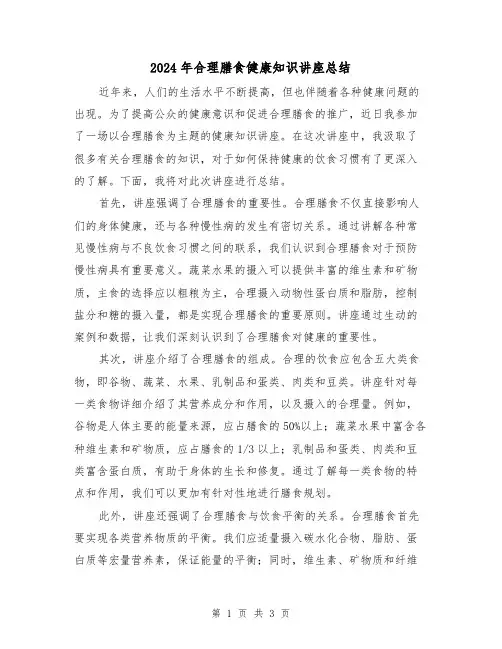 2024年合理膳食健康知识讲座总结

近年来，人们的生活水平不断提高，但也伴随着各种健康问题的出现。为了提高公众的健康意识和促进合理膳食的推广，近日我参加了一场以合理膳食为主题的健康知识讲座。在这次讲座中，我汲取了很多有关合理膳食的知识，对于如何保持健康的饮食习惯有了更深入的了解。下面，我将对此次讲座进行总结。

首先，讲座强调了合理膳食的重要性。合理膳食不仅直接影响人们的身体健康，还与各种慢性病的发生有密切关系。通过讲解各种常见慢性病与不良饮食习惯之间的联系，我们认识到合理膳食对于预防慢性病具有重要意义。蔬菜水果的摄入可以提供丰富的维生素和矿物质，主食的选择应以粗粮为主，合理摄入动物性蛋白质和脂肪，控制盐分和糖的摄入量，都是实现合理膳食的重要原则。讲座通过生动的案例和数据，让我们深刻认识到了合理膳食对健康的重要性。

其次，讲座介绍了合理膳食的组成。合理的饮食应包含五大类食物，即谷物、蔬菜、水果、乳制品和蛋类、肉类和豆类。讲座针对每一类食物详细介绍了其营养成分和作用，以及摄入的合理量。例如，谷物是人体主要的能量来源，应占膳食的50%以上；蔬菜水果中富含各种维生素和矿物质，应占膳食的1/3以上；乳制品和蛋类、肉类和豆类富含蛋白质，有助于身体的生长和修复。通过了解每一类食物的特点和作用，我们可以更加有针对性地进行膳食规划。

此外，讲座还强调了合理膳食与饮食平衡的关系。合理膳食首先要实现各类营养物质的平衡。我们应适量摄入碳水化合物、脂肪、蛋白质等宏量营养素，保证能量的平衡；同时，维生素、矿物质和纤维

第 1 页 共 3 页